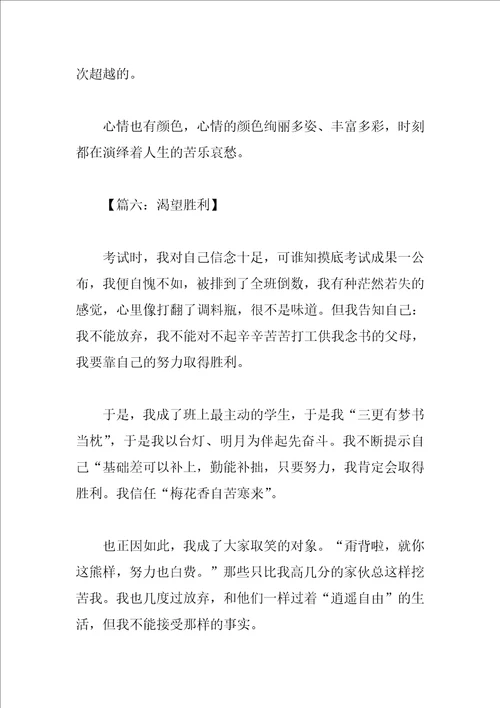 次超越的。

心情也有颜色，心情的颜色绚丽多姿、丰富多彩，时刻都在演绎着人生的苦乐哀愁。

【篇六：渴望胜利】

考试时，我对自己信念十足，可谁知摸底考试成果一公布，我便自愧不如，被排到了全班倒数，我有种茫然若失的感觉，心里像打翻了调料瓶，很不是味道。但我告知自己：我不能放弃，我不能对不起辛辛苦苦打工供我念书的父母，我要靠自己的努力取得胜利。

于是，我成了班上最主动的学生，于是我“三更有梦书当枕”，于是我以台灯、明月为伴起先奋斗。我不断提示自己“基础差可以补上，勤能补拙，只要努力，我肯定会取得胜利。我信任“梅花香自苦寒来”。

也正因如此，我成了大家取笑的对象。“甭背啦，就你这熊样，努力也白费。”那些只比我高几分的家伙总这样挖苦我。我也几度过放弃，和他们一样过着“逍遥自由”的生活，但我不能接受那样的事实。